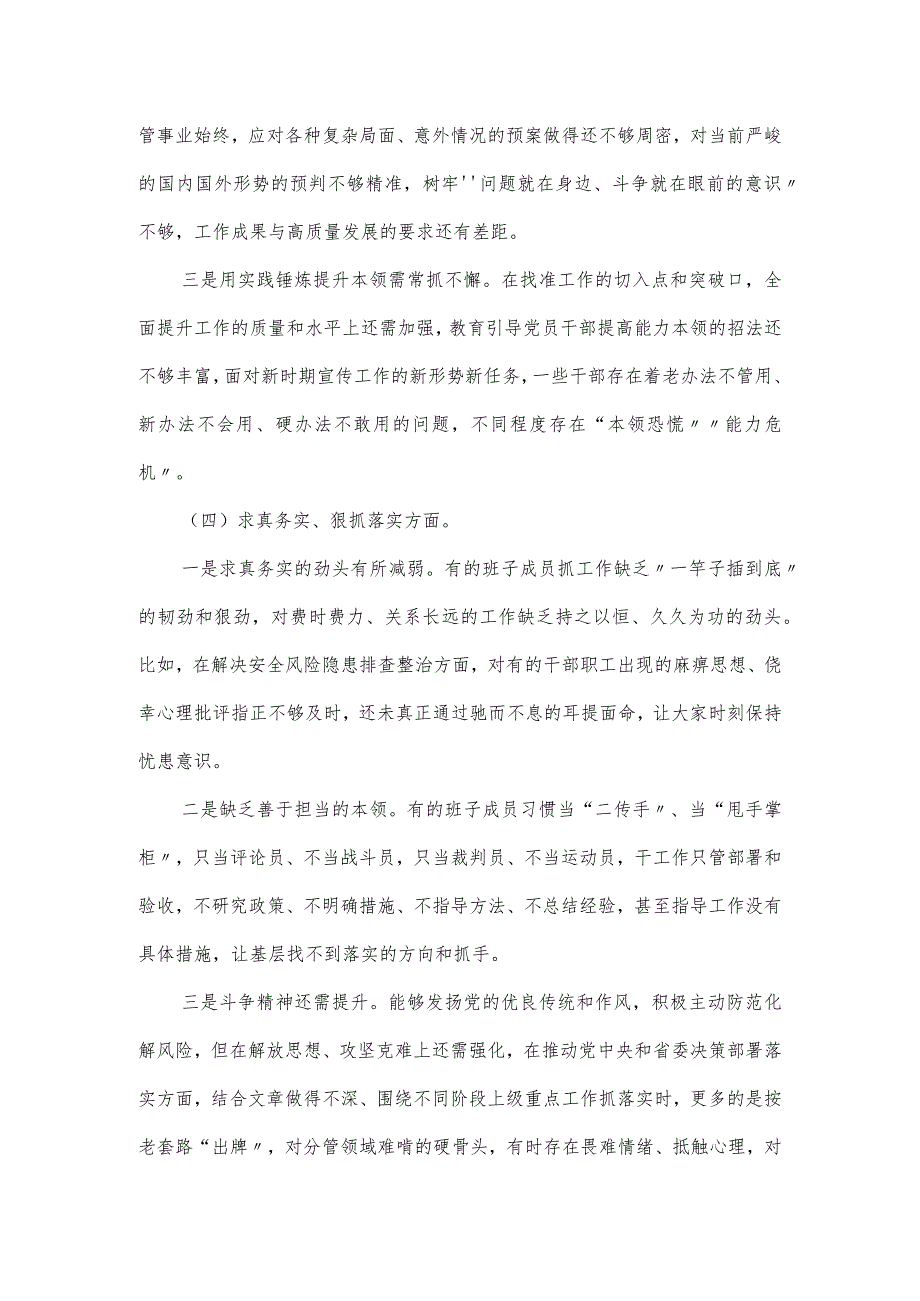 管事业始终，应对各种复杂局面、意外情况的预案做得还不够周密，对当前严峻的国内国外形势的预判不够精准，树牢''问题就在身边、斗争就在眼前的意识〃不够，工作成果与高质量发展的要求还有差距。

三是用实践锤炼提升本领需常抓不懈。在找准工作的切入点和突破口，全面提升工作的质量和水平上还需加强，教育引导党员干部提高能力本领的招法还不够丰富，面对新时期宣传工作的新形势新任务，一些干部存在着老办法不管用、新办法不会用、硬办法不敢用的问题，不同程度存在“本领恐慌〃〃能力危机〃。

（四）求真务实、狠抓落实方面。

一是求真务实的劲头有所减弱。有的班子成员抓工作缺乏〃一竿子插到底〃的韧劲和狠劲，对费时费力、关系长远的工作缺乏持之以恒、久久为功的劲头。比如，在解决安全风险隐患排查整治方面，对有的干部职工出现的麻痹思想、侥幸心理批评指正不够及时，还未真正通过驰而不息的耳提面命，让大家时刻保持忧患意识。

二是缺乏善于担当的本领。有的班子成员习惯当“二传手〃、当“甩手掌柜〃，只当评论员、不当战斗员，只当裁判员、不当运动员，干工作只管部署和验收，不研究政策、不明确措施、不指导方法、不总结经验，甚至指导工作没有具体措施，让基层找不到落实的方向和抓手。

三是斗争精神还需提升。能够发扬党的优良传统和作风，积极主动防范化解风险，但在解放思想、攻坚克难上还需强化，在推动党中央和省委决策部署落实方面，结合文章做得不深、围绕不同阶段上级重点工作抓落实时，更多的是按老套路“出牌〃，对分管领域难啃的硬骨头，有时存在畏难情绪、抵触心理，对